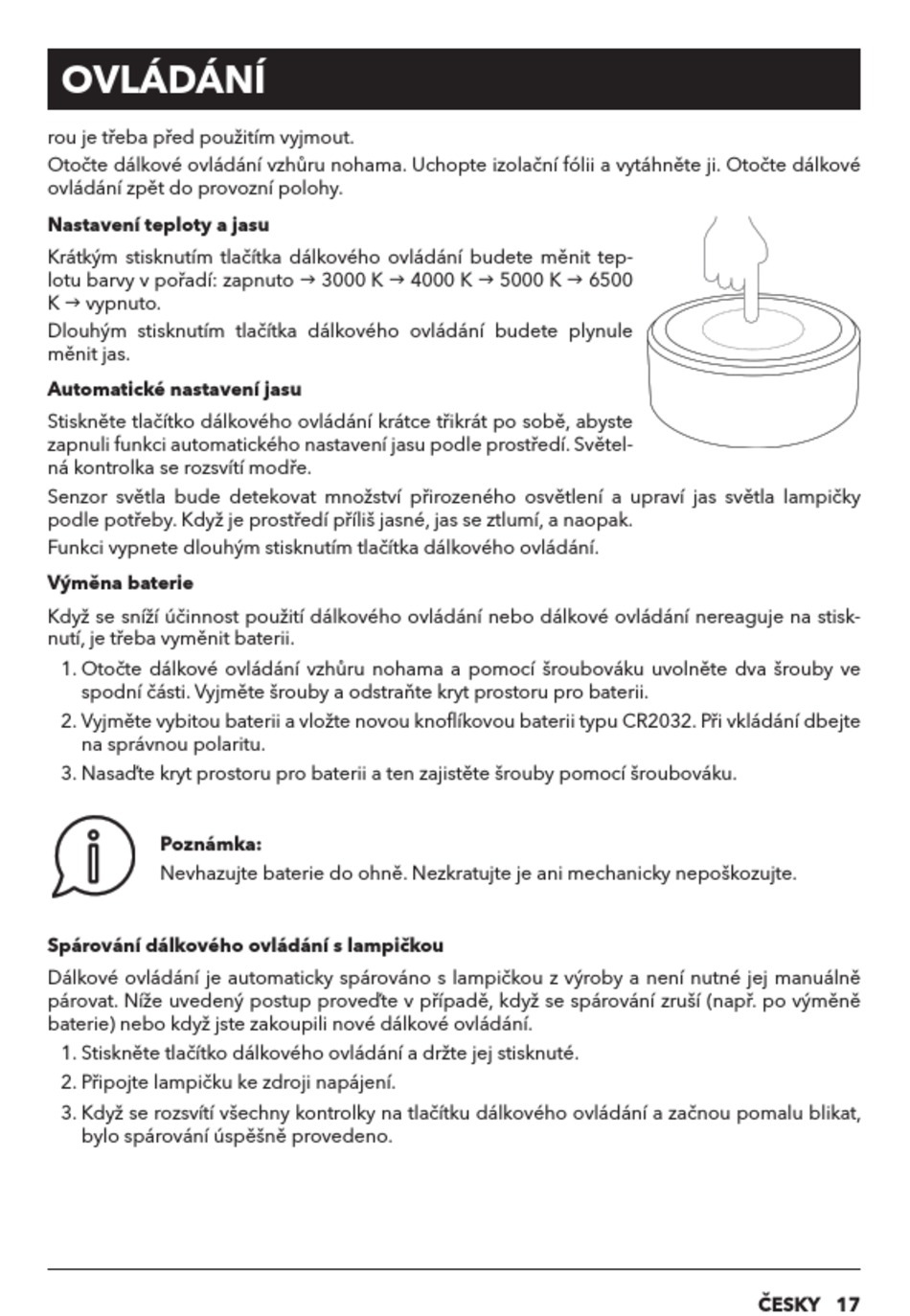 OVLÁDÁNÍ

rou je třeba před použitím vyjmout.

Otočte dálkové ovládání vzhůru nohama. Uchopte izolační fólii a vytáhněte ji. Otočte dálkové ovládání zpět do provozní polohy.

Nastavení teploty a jasu

Krátkým stisknutím tlačítka dálkového ovládání budete měnit teplotu barvy v pořadí: zapnuto → 3000 K → 4000 K → 5000 K → 6500 K → vypnuto.

Dlouhým stisknutím tlačítka dálkového ovládání budete plynule měnit jas.

Automatické nastavení jasu

Stiskněte tlačítko dálkového ovládání krátce třikrát po sobě, abyste zapnuli funkci automatického nastavení jasu podle prostředí. Světelná kontrolka se rozsvítí modře.

Senzor světla bude detekovat množství přirozeného osvětlení a upraví jas světla lampičky podle potřeby. Když je prostředí příliš jasné, jas se ztlumí, a naopak.

Funkci vypnete dlouhým stisknutím tlačítka dálkového ovládání.

Výměna baterie

Když se sníží účinnost použití dálkového ovládání nebo dálkové ovládání nereaguje na stisknutí, je třeba vyměnit baterii.

1. Otočte dálkové ovládání vzhůru nohama a pomocí šroubováku uvolněte dva šrouby ve spodní části. Vyjměte šrouby a odstraňte kryt prostoru pro baterii.
2. Vyjměte vybitou baterii a vložte novou knoflíkovou baterii typu CR2032. Při vkládání dbejte na správnou polaritu.
3. Nasaďte kryt prostoru pro baterii a ten zajistěte šrouby pomocí šroubováku.

Poznámka:
Nevhazujte baterie do ohně. Nezkratujte je ani mechanicky nepoškozujte.

Spárování dálkového ovládání s lampičkou

Dálkové ovládání je automaticky spárováno s lampičkou z výroby a není nutné jej manuálně párovat. Níže uvedený postup proveďte v případě, když se spárování zruší (např. po výměně baterie) nebo když jste zakoupili nové dálkové ovládání.

1. Stiskněte tlačítko dálkového ovládání a držte jej stisknuté.
2. Připojte lampičku ke zdroji napájení.
3. Když se rozsvítí všechny kontrolky na tlačítku dálkového ovládání a začnou pomalu blikat, bylo spárování úspěšně provedeno.

ČESKY 17